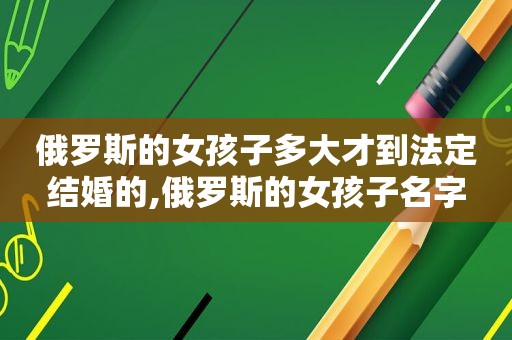 俄罗斯的女孩子多大才到法定结婚的,俄罗斯的女孩子名字